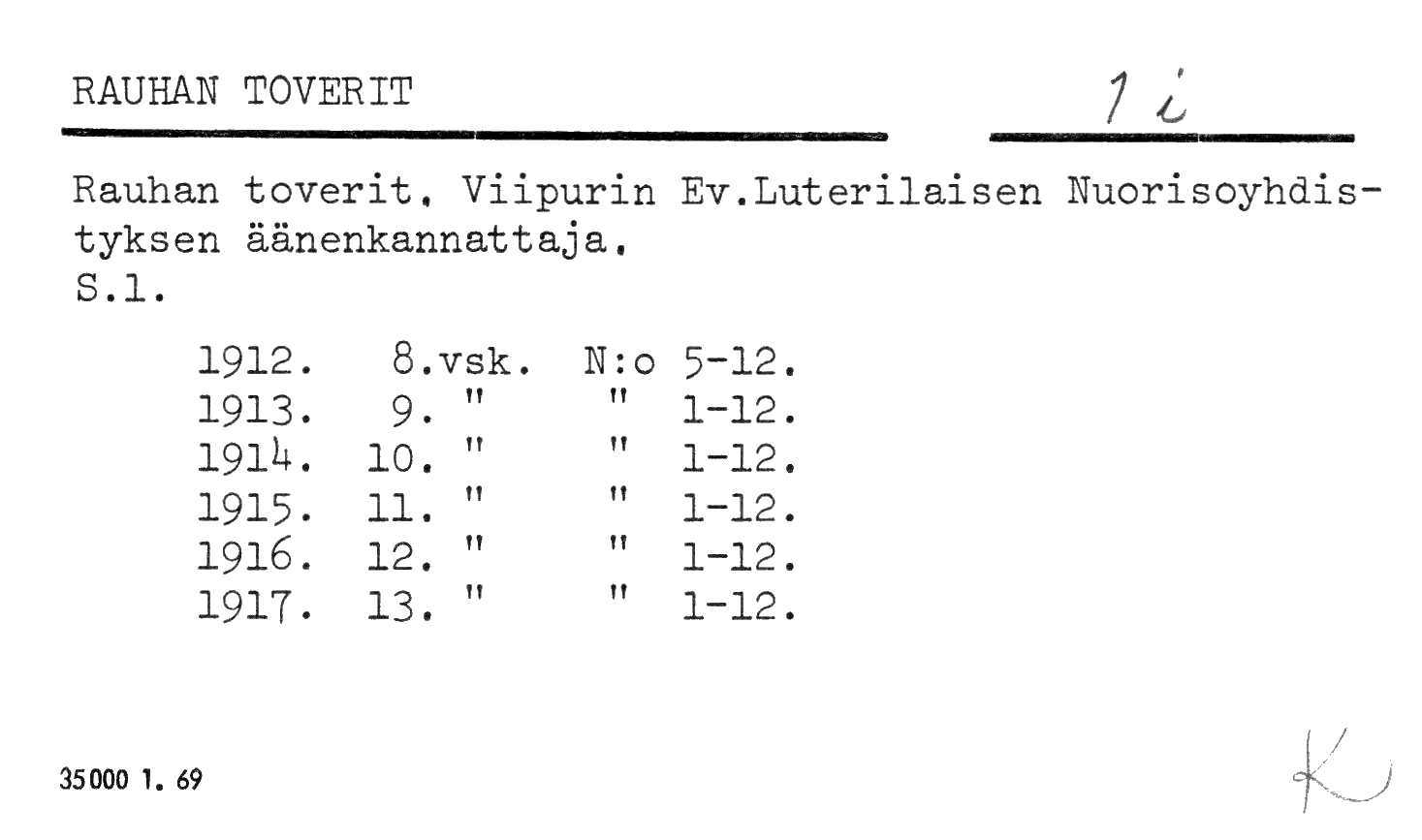 RAUHAN TOVERIT 1 i

Rauhan toverit. Viipurin Ev.Luterilaisen Nuorisoyhdistyksen äänenkannattaja.
S.l.

1912. 8.vsk. N:o 5-12.
1913. 9. " " 1-12.
1914. 10. " " 1-12.
1915. 11. " " 1-12.
1916. 12. " " 1-12.
1917. 13. " " 1-12.

35000 1. 69

K